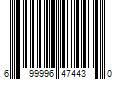 6 99996 47443 0